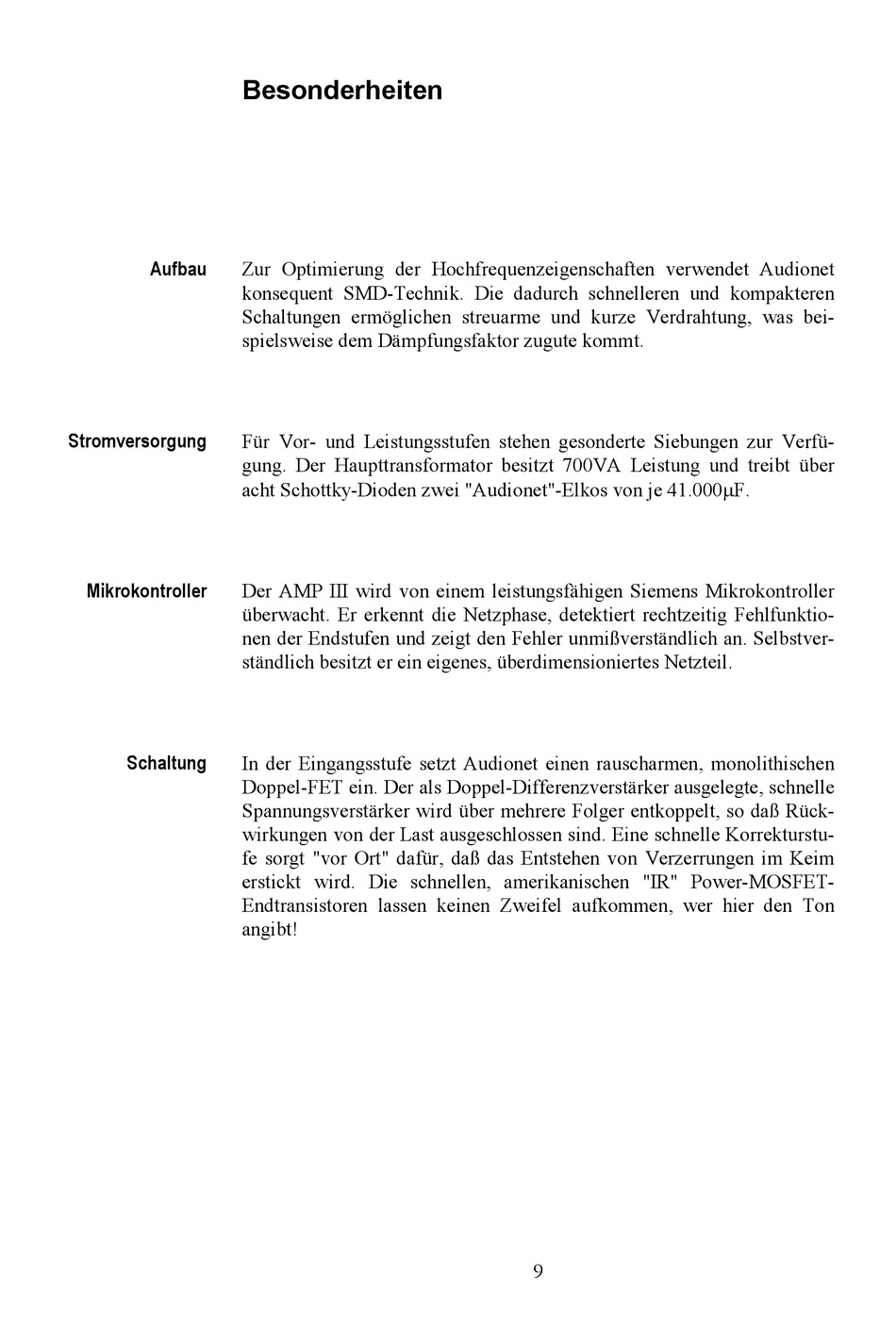 Besonderheiten

Aufbau

Zur Optimierung der Hochfrequenzeigenschaften verwendet Audionet konsequent SMD-Technik. Die dadurch schnelleren und kompakteren Schaltungen ermöglichen streuarme und kurze Verdrahtung, was beispielsweise dem Dämpfungsfaktor zugute kommt.

Stromversorgung

Für Vor- und Leistungsstufen stehen gesonderte Siebungen zur Verfügung. Der Haupttransformator besitzt 700VA Leistung und treibt über acht Schottky-Dioden zwei "Audionet"-Elkos von je 41.000µF.

Mikrokontroller

Der AMP III wird von einem leistungsfähigen Siemens Mikrokontroller überwacht. Er erkennt die Netzphase, detektiert rechtzeitig Fehlfunktionen der Endstufen und zeigt den Fehler unmißverständlich an. Selbstverständlich besitzt er ein eigenes, überdimensioniertes Netzteil.

Schaltung

In der Eingangsstufe setzt Audionet einen rauscharmen, monolithischen Doppel-FET ein. Der als Doppel-Differenzverstärker ausgelegte, schnelle Spannungsverstärker wird über mehrere Folger entkoppelt, so daß Rückwirkungen von der Last ausgeschlossen sind. Eine schnelle Korrekturstufe sorgt "vor Ort" dafür, daß das Entstehen von Verzerrungen im Keim erstickt wird. Die schnellen, amerikanischen "IR" Power-MOSFET-Endtransistoren lassen keinen Zweifel aufkommen, wer hier den Ton angibt!

9